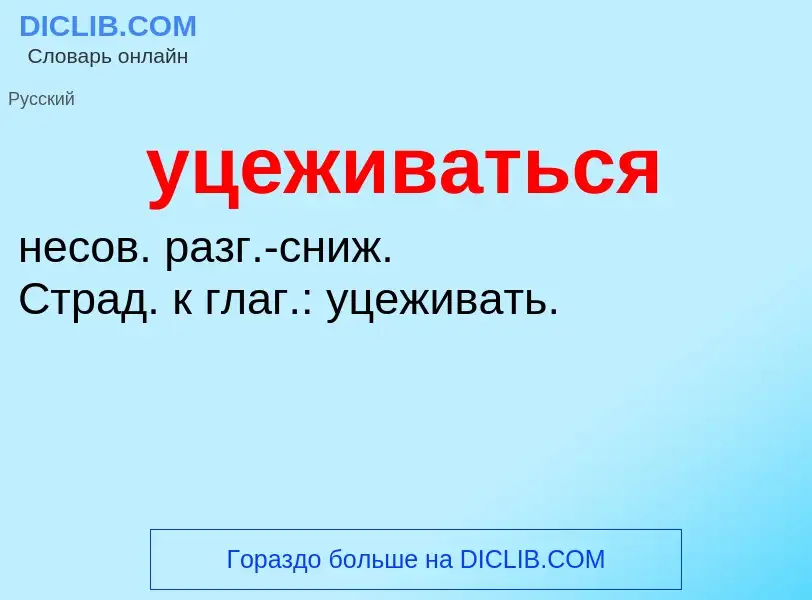 DICLIB.COM
Словарь онлайн

Русский

уцеживаться

несов. разг.-сниж.
Страд. к глаг.: уцеживать.

Гораздо больше на DICLIB.COM